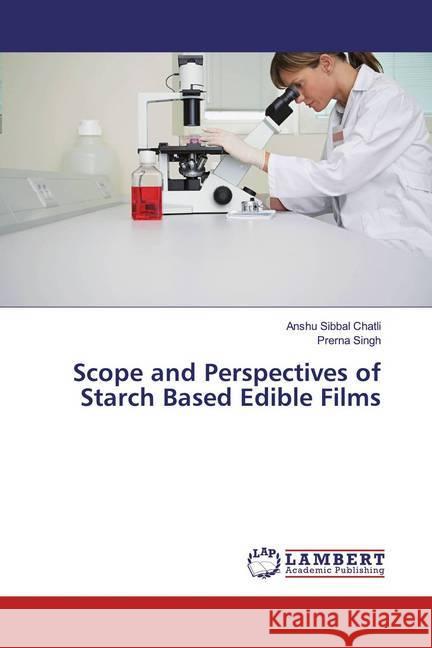 Anshu Sibbal Chatli
Prerna Singh

Scope and Perspectives of Starch Based Edible Films

LAP LAMBERT Academic Publishing

Kraina Książek